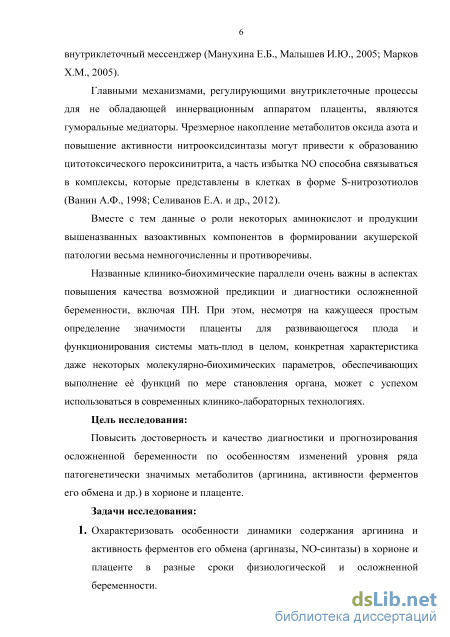 6

внутриклеточный мессенджер (Манухина Е.Б., Малышев И.Ю., 2005; Марков Х.М., 2005).

Главными механизмами, регулирующими внутриклеточные процессы для не обладающей иннервационным аппаратом плаценты, являются гуморальные медиаторы. Чрезмерное накопление метаболитов оксида азота и повышение активности нитрооксидсинтазы могут привести к образованию цитотоксического пероксинитрита, а часть избытка NO способна связываться в комплексы, которые представлены в клетках в форме S-нитрозотиолов (Ванин А.Ф., 1998; Селиванов Е.А. и др., 2012).

Вместе с тем данные о роли некоторых аминокислот и продукции вышеназванных вазоактивных компонентов в формировании акушерской патологии весьма немногочисленны и противоречивы.

Названные клинико-биохимические параллели очень важны в аспектах повышения качества возможной предикции и диагностики осложненной беременности, включая ПН. При этом, несмотря на кажущееся простым определение значимости плаценты для развивающегося плода и функционирования системы мать-плод в целом, конкретная характеристика даже некоторых молекулярно-биохимических параметров, обеспечивающих выполнение её функций по мере становления органа, может с успехом использоваться в современных клинико-лабораторных технологиях.

Цель исследования:

Повысить достоверность и качество диагностики и прогнозирования осложненной беременности по особенностям изменений уровня ряда патогенетически значимых метаболитов (аргинина, активности ферментов его обмена и др.) в хорионе и плаценте.

Задачи исследования:

1. Охарактеризовать особенности динамики содержания аргинина и активность ферментов его обмена (аргиназы, NO-синтазы) в хорионе и плаценте в разные сроки физиологической и осложненной беременности.

dsLib.net
библиотека диссертаций